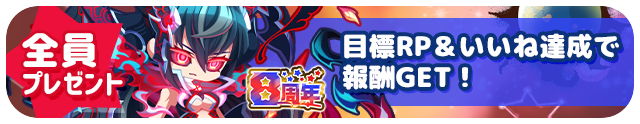 全員
プレゼント

8周年

目標RP＆いいね達成で
報酬GET！